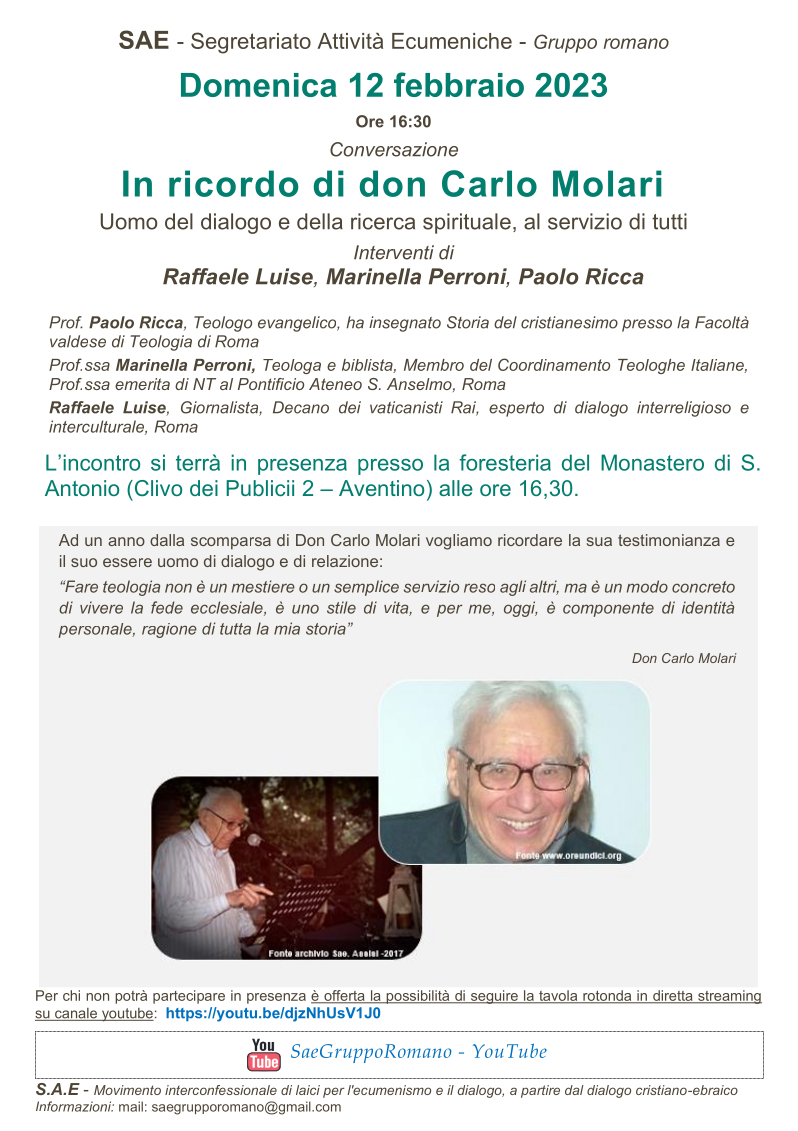 SAE - Segretariato Attività Ecumeniche - Gruppo romano

Domenica 12 febbraio 2023

Ore 16:30

Conversazione

In ricordo di don Carlo Molari

Uomo del dialogo e della ricerca spirituale, al servizio di tutti

Interventi di

Raffaele Luise, Marinella Perroni, Paolo Ricca

Prof. Paolo Ricca, Teologo evangelico, ha insegnato Storia del cristianesimo presso la Facoltà valdese di Teologia di Roma

Prof.ssa Marinella Perroni, Teologa e biblista, Membro del Coordinamento Teologhe Italiane, Prof.ssa emerita di NT al Pontificio Ateneo S. Anselmo, Roma

Raffaele Luise, Giornalista, Decano dei vaticanisti Rai, esperto di dialogo interreligioso e interculturale, Roma

L'incontro si terrà in presenza presso la foresteria del Monastero di S. Antonio (Clivo dei Publicii 2 – Aventino) alle ore 16,30.

Ad un anno dalla scomparsa di Don Carlo Molari vogliamo ricordare la sua testimonianza e il suo essere uomo di dialogo e di relazione:

"Fare teologia non è un mestiere o un semplice servizio reso agli altri, ma è un modo concreto di vivere la fede ecclesiale, è uno stile di vita, e per me, oggi, è componente di identità personale, ragione di tutta la mia storia"

Don Carlo Molari

Fonte www.oreundici.org

Fonte archivio Sae. Assisi -2017

Per chi non potrà partecipare in presenza è offerta la possibilità di seguire la tavola rotonda in diretta streaming su canale youtube: https://youtu.be/djzNhUsV1J0

You Tube SaeGruppoRomano - YouTube

S.A.E - Movimento interconfessionale di laici per l'ecumenismo e il dialogo, a partire dal dialogo cristiano-ebraico
Informazioni: mail: saegrupporomano@gmail.com